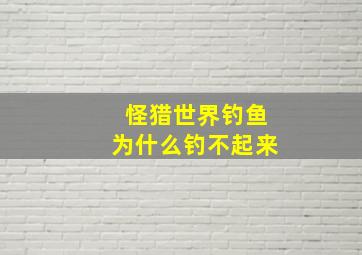 怪猎世界钓鱼
为什么钓不起来